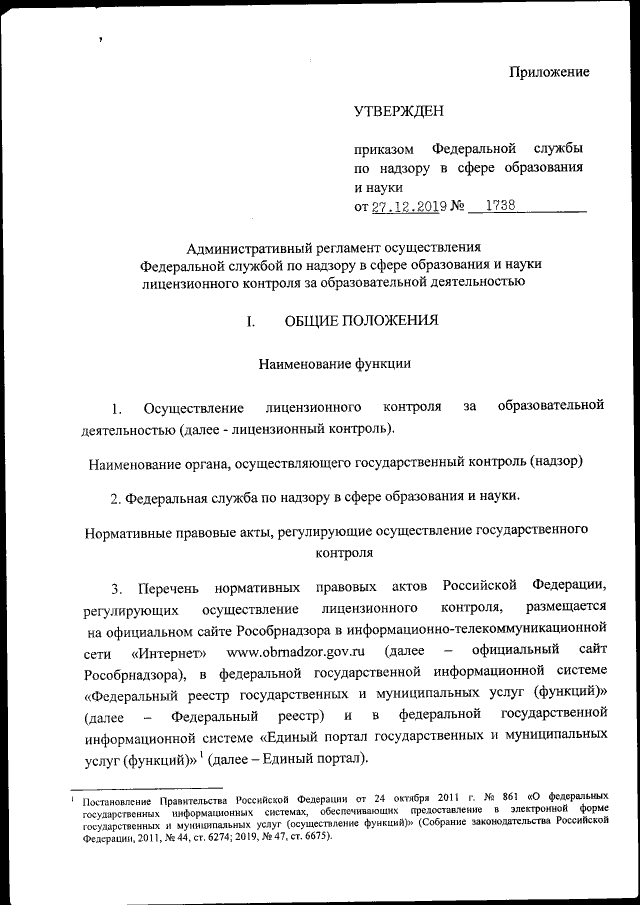 Приложение

УТВЕРЖДЕН

приказом Федеральной службы по надзору в сфере образования и науки
от 27.12.2019 № 1738

Административный регламент осуществления Федеральной службой по надзору в сфере образования и науки лицензионного контроля за образовательной деятельностью

I. ОБЩИЕ ПОЛОЖЕНИЯ

Наименование функции

1. Осуществление лицензионного контроля за образовательной деятельностью (далее - лицензионный контроль).

Наименование органа, осуществляющего государственный контроль (надзор)

2. Федеральная служба по надзору в сфере образования и науки.

Нормативные правовые акты, регулирующие осуществление государственного контроля

3. Перечень нормативных правовых актов Российской Федерации, регулирующих осуществление лицензионного контроля, размещается на официальном сайте Рособрнадзора в информационно-телекоммуникационной сети «Интернет» www.obrnadzor.gov.ru (далее – официальный сайт Рособрнадзора), в федеральной государственной информационной системе «Федеральный реестр государственных и муниципальных услуг (функций)» (далее – Федеральный реестр) и в федеральной государственной информационной системе «Единый портал государственных и муниципальных услуг (функций)» $^1$ (далее – Единый портал).

$^1$ Постановление Правительства Российской Федерации от 24 октября 2011 г. № 861 «О федеральных государственных информационных системах, обеспечивающих предоставление в электронной форме государственных и муниципальных услуг (осуществление функций)» (Собрание законодательства Российской Федерации, 2011, № 44, ст. 6274; 2019, № 47, ст. 6675).